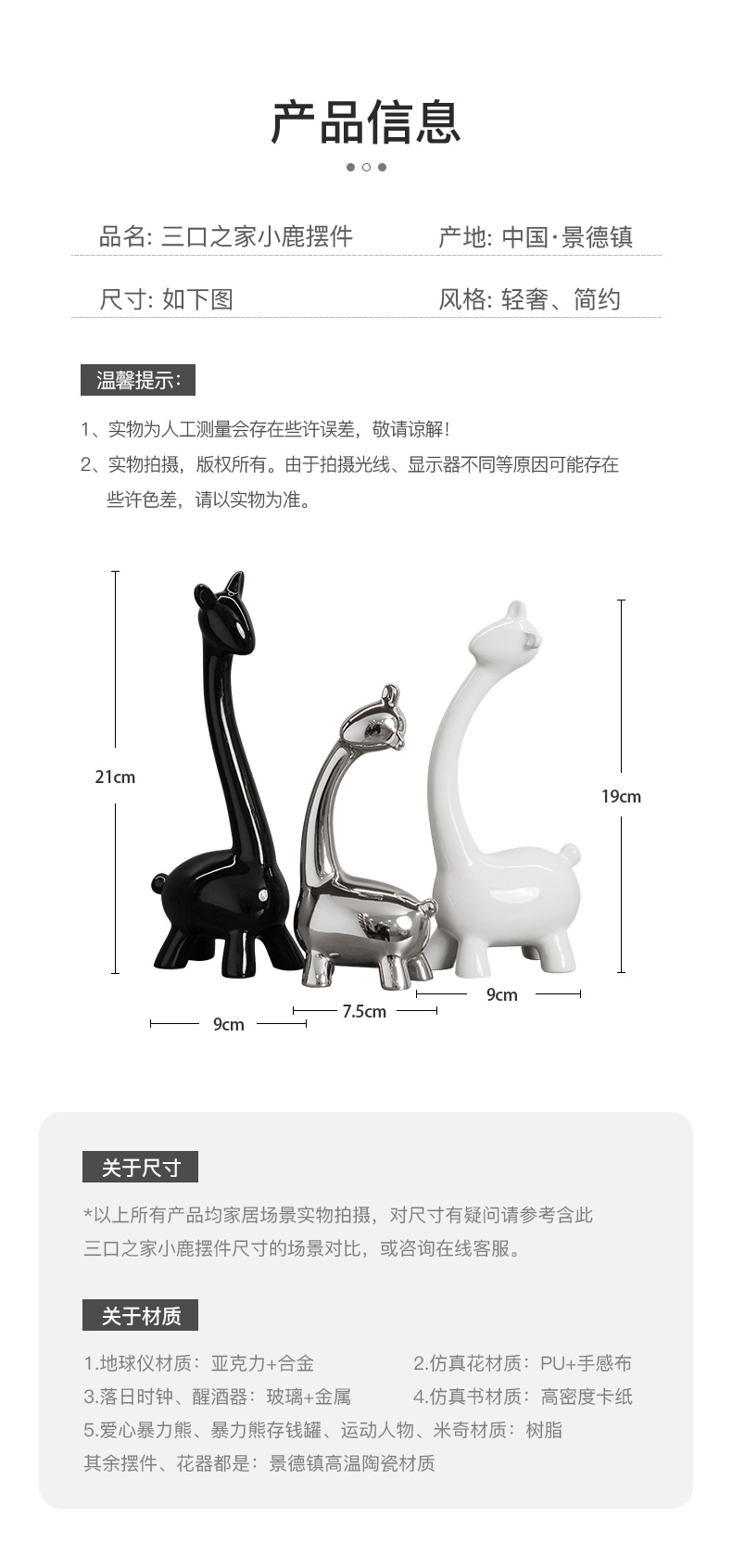 产品信息

品名: 三口之家小鹿摆件 产地: 中国·景德镇

尺寸: 如下图 风格: 轻奢、简约

温馨提示:

1、实物为人工测量会存在些许误差，敬请谅解!

2、实物拍摄，版权所有。由于拍摄光线、显示器不同等原因可能存在些许色差，请以实物为准。

21cm

19cm

9cm

7.5cm

9cm

关于尺寸

*以上所有产品均家居场景实物拍摄，对尺寸有疑问请参考含此三口之家小鹿摆件尺寸的场景对比，或咨询在线客服。

关于材质

1.地球仪材质：亚克力+合金 2.仿真花材质：PU+手感布

3.落日时钟、醒酒器：玻璃+金属 4.仿真书材质：高密度卡纸

5.爱心暴力熊、暴力熊存钱罐、运动人物、米奇材质：树脂

其余摆件、花器都是：景德镇高温陶瓷材质